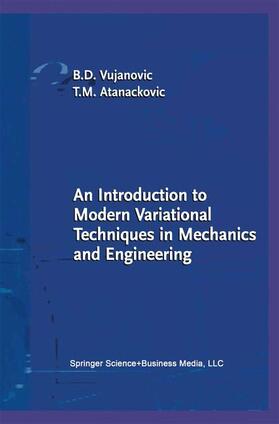 B.D. Vujanovic
T.M. Atanackovic

An Introduction to Modern Variational Techniques in Mechanics and Engineering

Springer Science+Business Media, LLC